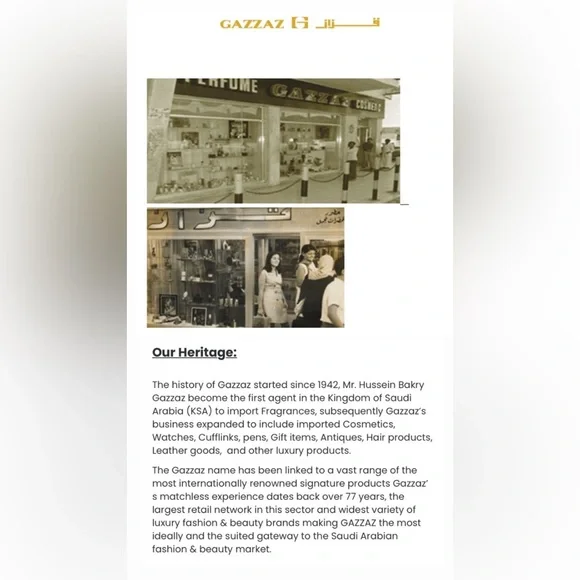 GAZZAZ G قزاز

PERFUME GAZZAZ COSMETIC

قزاز

Our Heritage:

The history of Gazzaz started since 1942, Mr. Hussein Bakry Gazzaz become the first agent in the Kingdom of Saudi Arabia (KSA) to import Fragrances, subsequently Gazzaz's business expanded to include imported Cosmetics, Watches, Cufflinks, pens, Gift items, Antiques, Hair products, Leather goods, and other luxury products.

The Gazzaz name has been linked to a vast range of the most internationally renowned signature products Gazzaz's matchless experience dates back over 77 years, the largest retail network in this sector and widest variety of luxury fashion & beauty brands making GAZZAZ the most ideally and the suited gateway to the Saudi Arabian fashion & beauty market.